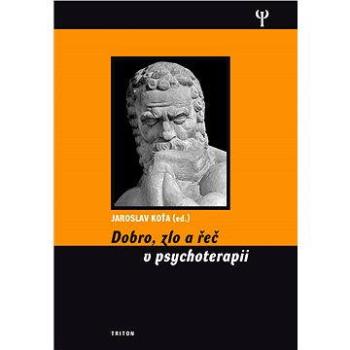 Ψ

JAROSLAV KOŤA (ed.)

Dobro, zlo a řeč v psychoterapii

TRITON